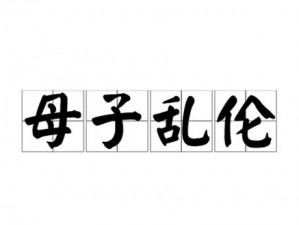 母子乱伦